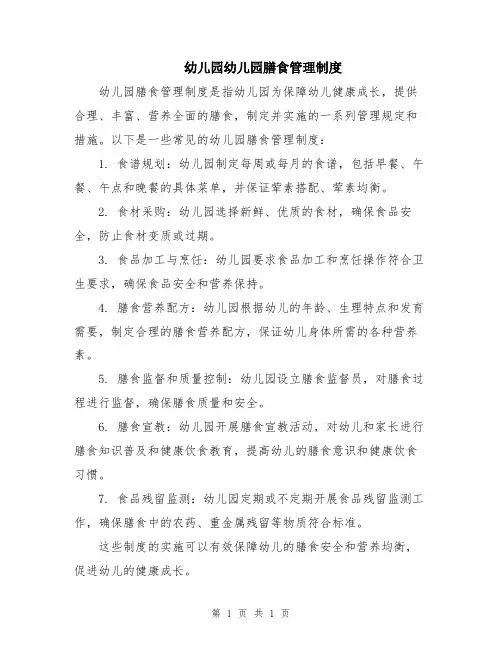 幼儿园幼儿园膳食管理制度

幼儿园膳食管理制度是指幼儿园为保障幼儿健康成长，提供合理、丰富、营养全面的膳食，制定并实施的一系列管理规定和措施。以下是一些常见的幼儿园膳食管理制度：

1. 食谱规划：幼儿园制定每周或每月的食谱，包括早餐、午餐、午点和晚餐的具体菜单，并保证荤素搭配、荤素均衡。

2. 食材采购：幼儿园选择新鲜、优质的食材，确保食品安全，防止食材变质或过期。

3. 食品加工与烹饪：幼儿园要求食品加工和烹饪操作符合卫生要求，确保食品安全和营养保持。

4. 膳食营养配方：幼儿园根据幼儿的年龄、生理特点和发育需要，制定合理的膳食营养配方，保证幼儿身体所需的各种营养素。

5. 膳食监督和质量控制：幼儿园设立膳食监督员，对膳食过程进行监督，确保膳食质量和安全。

6. 膳食宣教：幼儿园开展膳食宣教活动，对幼儿和家长进行膳食知识普及和健康饮食教育，提高幼儿的膳食意识和健康饮食习惯。

7. 食品残留监测：幼儿园定期或不定期开展食品残留监测工作，确保膳食中的农药、重金属残留等物质符合标准。

这些制度的实施可以有效保障幼儿的膳食安全和营养均衡，促进幼儿的健康成长。

第 1 页 共 1 页